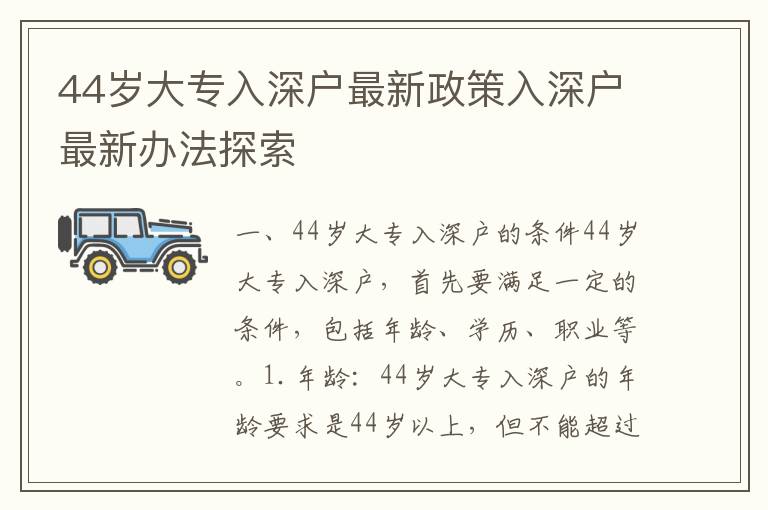 44岁大专入深户最新政策入深户最新办法探索

一、44岁大专入深户的条件44岁大专入深户，首先要满足一定的条件，包括年龄、学历、职业等。1. 年龄：44岁大专入深户的年龄要求是44岁以上，但不能超过